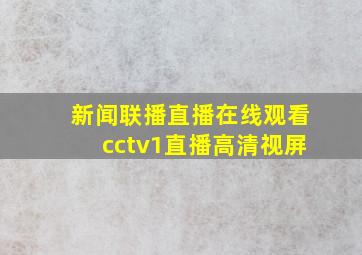 新闻联播直播在线观看
cctv1直播高清视屏